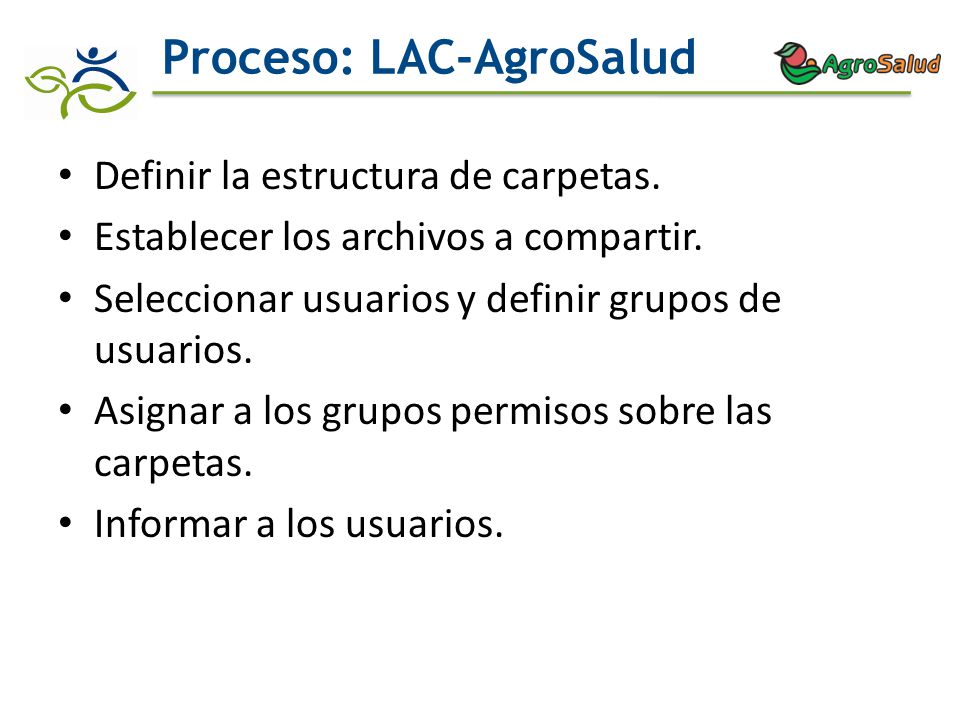 Proceso: LAC-AgroSalud

AgroSalud

• Definir la estructura de carpetas.
• Establecer los archivos a compartir.
• Seleccionar usuarios y definir grupos de usuarios.
• Asignar a los grupos permisos sobre las carpetas.
• Informar a los usuarios.